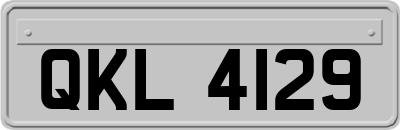 QKL 4129